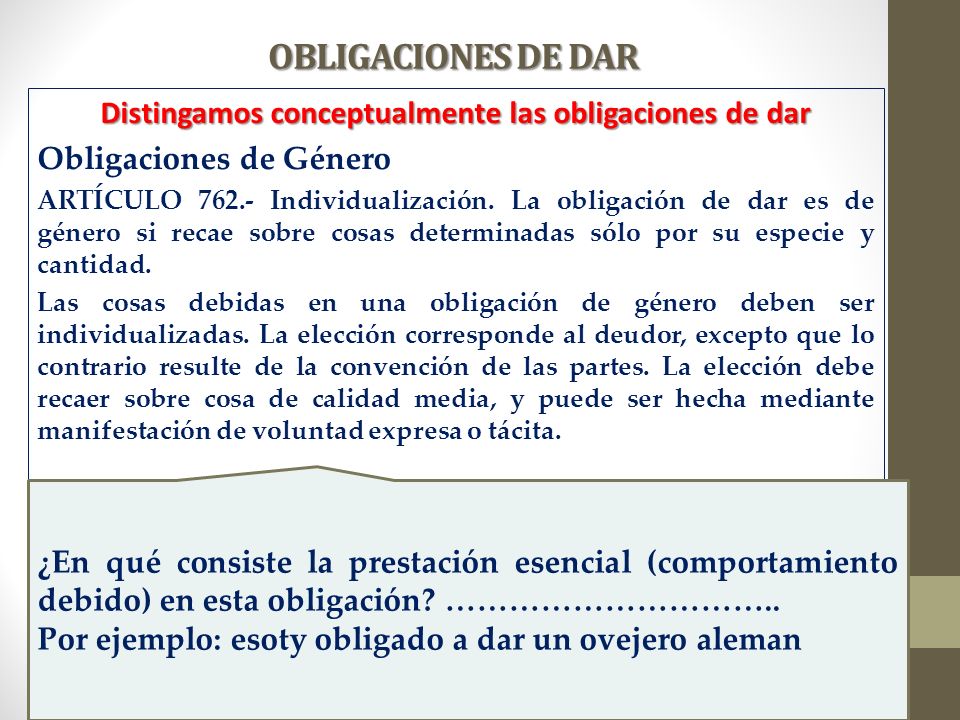 OBLIGACIONES DE DAR

Distingamos conceptualmente las obligaciones de dar

Obligaciones de Género

ARTÍCULO 762.- Individualización. La obligación de dar es de género si recae sobre cosas determinadas sólo por su especie y cantidad.

Las cosas debidas en una obligación de género deben ser individualizadas. La elección corresponde al deudor, excepto que lo contrario resulte de la convención de las partes. La elección debe recaer sobre cosa de calidad media, y puede ser hecha mediante manifestación de voluntad expresa o tácita.

¿En qué consiste la prestación esencial (comportamiento debido) en esta obligación? …………………………..
Por ejemplo: esoty obligado a dar un ovejero aleman